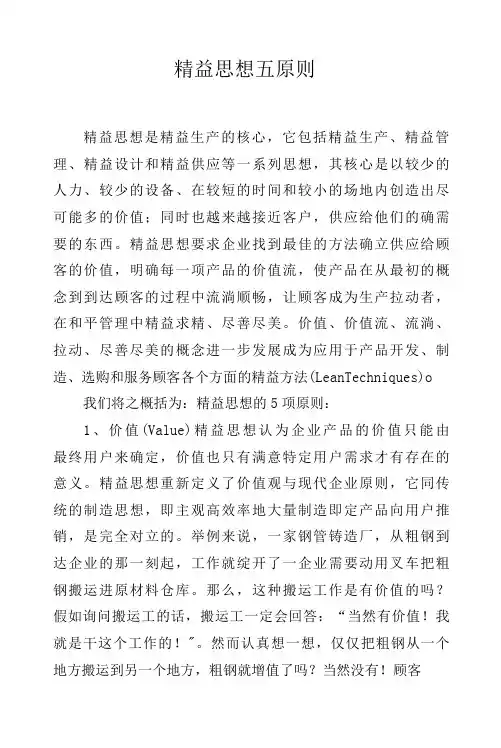 精益思想五原则

精益思想是精益生产的核心，它包括精益生产、精益管理、精益设计和精益供应等一系列思想，其核心是以较少的人力、较少的设备、在较短的时间和较小的场地内创造出尽可能多的价值；同时也越来越接近客户，供应给他们的确需要的东西。精益思想要求企业找到最佳的方法确立供应给顾客的价值，明确每一项产品的价值流，使产品在从最初的概念到到达顾客的过程中流淌顺畅，让顾客成为生产拉动者，在和平管理中精益求精、尽善尽美。价值、价值流、流淌、拉动、尽善尽美的概念进一步发展成为应用于产品开发、制造、选购和服务顾客各个方面的精益方法(LeanTechniques)o

我们将之概括为：精益思想的5项原则：

1、价值(Value)精益思想认为企业产品的价值只能由最终用户来确定，价值也只有满意特定用户需求才有存在的意义。精益思想重新定义了价值观与现代企业原则，它同传统的制造思想，即主观高效率地大量制造即定产品向用户推销，是完全对立的。举例来说，一家钢管铸造厂，从粗钢到达企业的那一刻起，工作就绽开了一企业需要动用叉车把粗钢搬运进原材料仓库。那么，这种搬运工作是有价值的吗？假如询问搬运工的话，搬运工一定会回答：“当然有价值！我就是干这个工作的！＂。然而认真想一想，仅仅把粗钢从一个地方搬运到另一个地方，粗钢就增值了吗？当然没有！顾客